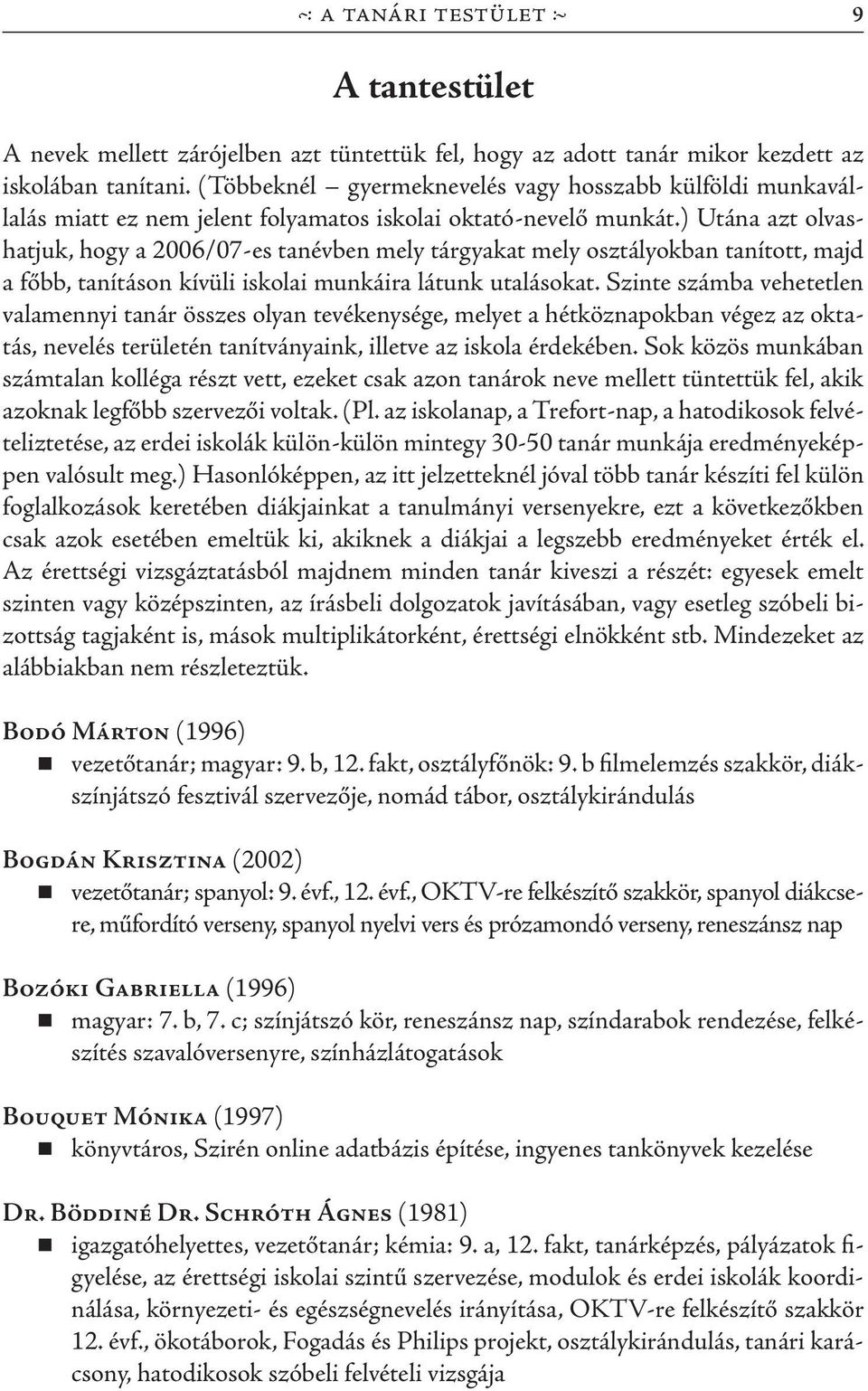 ~: A TANÁRI TESTÜLET :~ 9

A tantestület

A nevek mellett zárójelben azt tüntettük fel, hogy az adott tanár mikor kezdett az iskolában tanítani. (Többeknél – gyermeknevelés vagy hosszabb külföldi munkavállalás miatt ez nem jelent folyamatos iskolai oktató-nevelő munkát.) Utána azt olvashatjuk, hogy a 2006/07-es tanévben mely tárgyakat mely osztályokban tanított, majd a főbb, tanításon kívüli iskolai munkáira látunk utalásokat. Szinte számba vehetetlen valamennyi tanár összes olyan tevékenysége, melyet a hétköznapokban végez az oktatás, nevelés területén tanítványaink, illetve az iskola érdekében. Sok közös munkában számtalan kolléga részt vett, ezeket csak azon tanárok neve mellett tüntettük fel, akik azoknak legfőbb szervezői voltak. (Pl. az iskolanap, a Trefort-nap, a hatodikosok felvételiztetése, az erdei iskolák külön-külön mintegy 30-50 tanár munkája eredményeképpen valósult meg.) Hasonlóképpen, az itt jelzetteknél jóval több tanár készíti fel külön foglalkozások keretében diákjainkat a tanulmányi versenyekre, ezt a következőkben csak azok esetében emeltük ki, akiknek a diákjai a legszebb eredményeket érték el. Az érettségi vizsgáztatásból majdnem minden tanár kiveszi a részét: egyesek emelt szinten vagy középszinten, az írásbeli dolgozatok javításában, vagy esetleg szóbeli bizottság tagjaként is, mások multiplikátorként, érettségi elnökként stb. Mindezeket az alábbiakban nem részleteztük.

Bodó Márton (1996)
vezetőtanár; magyar: 9. b, 12. fakt, osztályfőnök: 9. b filmelemzés szakkör, diákszínjátszó fesztivál szervezője, nomád tábor, osztálykirándulás

Bogdán Krisztina (2002)
vezetőtanár; spanyol: 9. évf., 12. évf., OKTV-re felkészítő szakkör, spanyol diákcsere, műfordító verseny, spanyol nyelvi vers és prózamondó verseny, reneszánsz nap

Bozóki Gabriella (1996)
magyar: 7. b, 7. c; színjátszó kör, reneszánsz nap, színdarabok rendezése, felkészítés szavalóversenyre, színházlátogatások

Bouquet Mónika (1997)
könyvtáros, Szirén online adatbázis építése, ingyenes tankönyvek kezelése

Dr. Böddiné Dr. Schróth Ágnes (1981)
igazgatóhelyettes, vezetőtanár; kémia: 9. a, 12. fakt, tanárképzés, pályázatok figyelése, az érettségi iskolai szintű szervezése, modulok és erdei iskolák koordinálása, környezeti- és egészségnevelés irányítása, OKTV-re felkészítő szakkör 12. évf., ökotáborok, Fogadás és Philips projekt, osztálykirándulás, tanári karácsony, hatodikosok szóbeli felvételi vizsgája